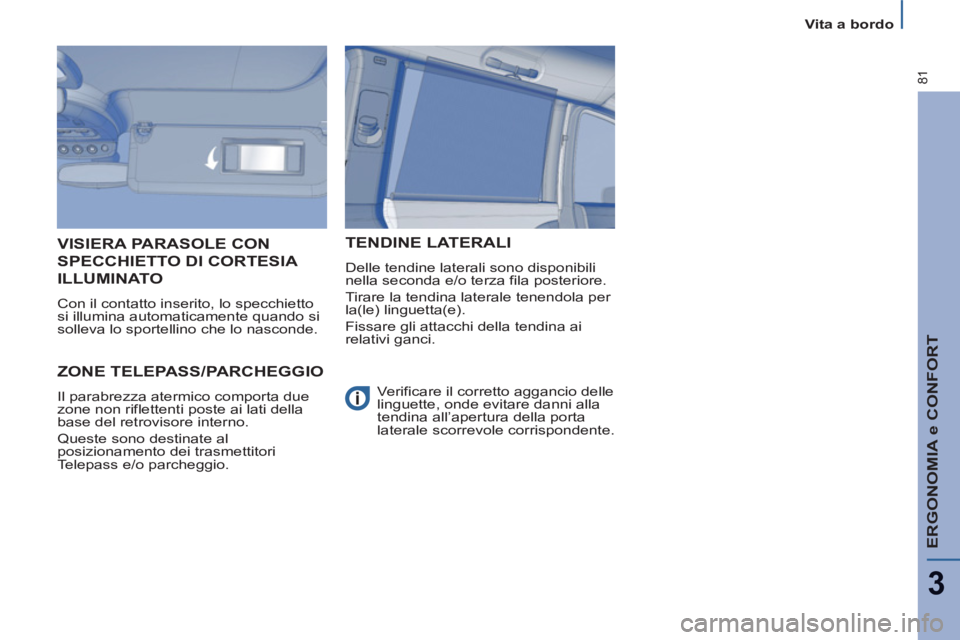 Vita a bordo

81

VISIERA PARASOLE CON SPECCHIETTO DI CORTESIA ILLUMINATO

Con il contatto inserito, lo specchietto si illumina automaticamente quando si solleva lo sportellino che lo nasconde.

ZONE TELEPASS/PARCHEGGIO

Il parabrezza atermico comporta due zone non riflettenti poste ai lati della base del retrovisore interno.

Queste sono destinate al posizionamento dei trasmettitori Telepass e/o parcheggio.

TENDINE LATERALI

Delle tendine laterali sono disponibili nella seconda e/o terza fila posteriore.

Tirare la tendina laterale tenendola per la(le) linguetta(e).

Fissare gli attacchi della tendina ai relativi ganci.

Verificare il corretto aggancio delle linguette, onde evitare danni alla tendina all'apertura della porta laterale scorrevole corrispondente.

ERGONOMIA e CONFORT

3

carmanualsonline.info